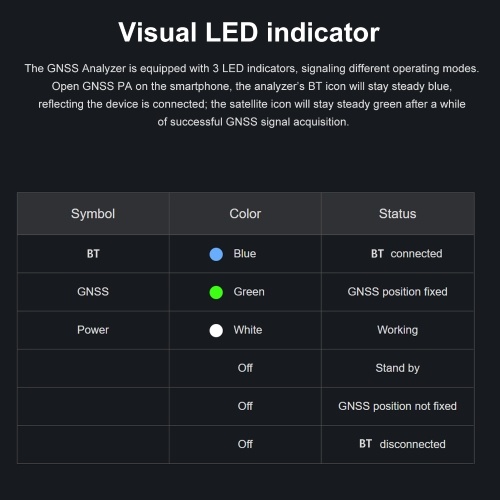 Visual LED indicator

The GNSS Analyzer is equipped with 3 LED indicators, signaling different operating modes. Open GNSS PA on the smartphone, the analyzer's BT icon will stay steady blue, reflecting the device is connected; the satellite icon will stay steady green after a while of successful GNSS signal acquisition.

| Symbol | Color | Status |
|---|---|---|
| BT | Blue | BT connected |
| GNSS | Green | GNSS position fixed |
| Power | White | Working |
| | Off | Stand by |
| | Off | GNSS position not fixed |
| | Off | BT disconnected |